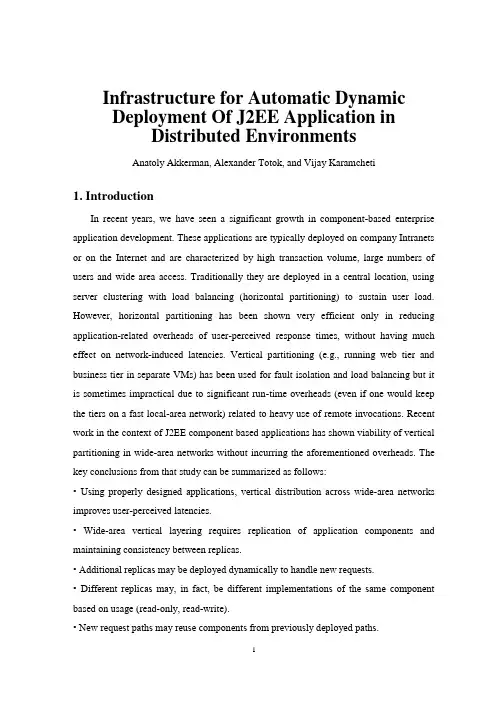 Infrastructure for Automatic Dynamic Deployment Of J2EE Application in Distributed Environments

Anatoly Akkerman, Alexander Totok, and Vijay Karamcheti

1. Introduction

In recent years, we have seen a significant growth in component-based enterprise application development. These applications are typically deployed on company Intranets or on the Internet and are characterized by high transaction volume, large numbers of users and wide area access. Traditionally they are deployed in a central location, using server clustering with load balancing (horizontal partitioning) to sustain user load. However, horizontal partitioning has been shown very efficient only in reducing application-related overheads of user-perceived response times, without having much effect on network-induced latencies. Vertical partitioning (e.g., running web tier and business tier in separate VMs) has been used for fault isolation and load balancing but it is sometimes impractical due to significant run-time overheads (even if one would keep the tiers on a fast local-area network) related to heavy use of remote invocations. Recent work in the context of J2EE component based applications has shown viability of vertical partitioning in wide-area networks without incurring the aforementioned overheads. The key conclusions from that study can be summarized as follows:

• Using properly designed applications, vertical distribution across wide-area networks improves user-perceived latencies.

• Wide-area vertical layering requires replication of application components and maintaining consistency between replicas.

• Additional replicas may be deployed dynamically to handle new requests.

• Different replicas may, in fact, be different implementations of the same component based on usage (read-only, read-write).

• New request paths may reuse components from previously deployed paths.

1